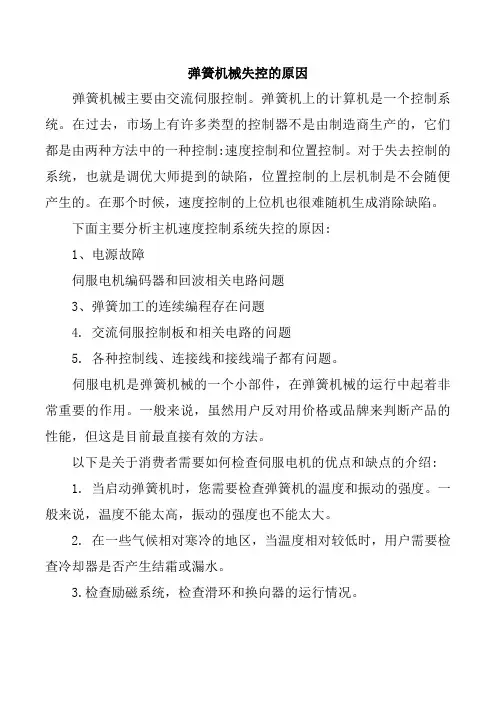 弹簧机械失控的原因

弹簧机械主要由交流伺服控制。弹簧机上的计算机是一个控制系统。在过去，市场上有许多类型的控制器不是由制造商生产的，它们都是由两种方法中的一种控制:速度控制和位置控制。对于失去控制的系统，也就是调优大师提到的缺陷，位置控制的上层机制是不会随便产生的。在那个时候，速度控制的上位机也很难随机生成消除缺陷。

下面主要分析主机速度控制系统失控的原因:

1、电源故障

伺服电机编码器和回波相关电路问题

3、弹簧加工的连续编程存在问题

4. 交流伺服控制板和相关电路的问题

5. 各种控制线、连接线和接线端子都有问题。

伺服电机是弹簧机械的一个小部件，在弹簧机械的运行中起着非常重要的作用。一般来说，虽然用户反对用价格或品牌来判断产品的性能，但这是目前最直接有效的方法。

以下是关于消费者需要如何检查伺服电机的优点和缺点的介绍:

1. 当启动弹簧机时，您需要检查弹簧机的温度和振动的强度。一般来说，温度不能太高，振动的强度也不能太大。

2. 在一些气候相对寒冷的地区，当温度相对较低时，用户需要检查冷却器是否产生结霜或漏水。

3.检查励磁系统，检查滑环和换向器的运行情况。